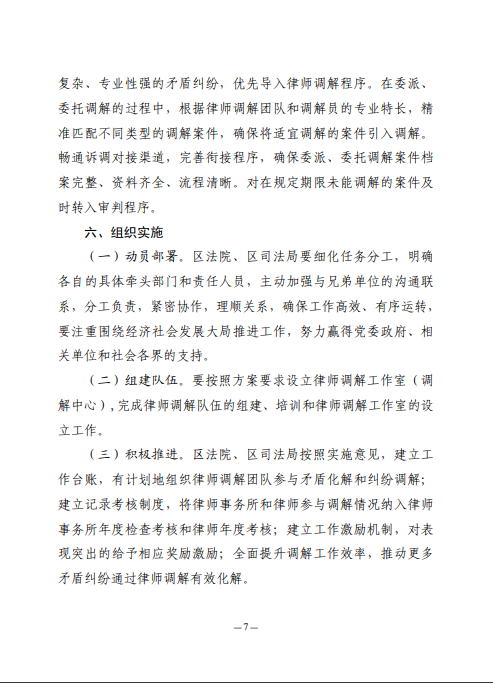 复杂、专业性强的矛盾纠纷，优先导入律师调解程序。在委派、委托调解的过程中，根据律师调解团队和调解员的专业特长，精准匹配不同类型的调解案件，确保将适宜调解的案件引入调解。畅通诉调对接渠道，完善衔接程序，确保委派、委托调解案件档案完整、资料齐全、流程清晰。对在规定期限未能调解的案件及时转入审判程序。

六、组织实施

（一）动员部署。区法院、区司法局要细化任务分工，明确各自的具体牵头部门和责任人员，主动加强与兄弟单位的沟通联系，分工负责，紧密协作，理顺关系，确保工作高效、有序运转，要注重围绕经济社会发展大局推进工作，努力赢得党委政府、相关单位和社会各界的支持。

（二）组建队伍。要按照方案要求设立律师调解工作室（调解中心），完成律师调解队伍的组建、培训和律师调解工作室的设立工作。

（三）积极推进。区法院、区司法局按照实施意见，建立工作台账，有计划地组织律师调解团队参与矛盾化解和纠纷调解；建立记录考核制度，将律师事务所和律师参与调解情况纳入律师事务所年度检查考核和律师年度考核；建立工作激励机制，对表现突出的给予相应奖励激励；全面提升调解工作效率，推动更多矛盾纠纷通过律师调解有效化解。

—7—